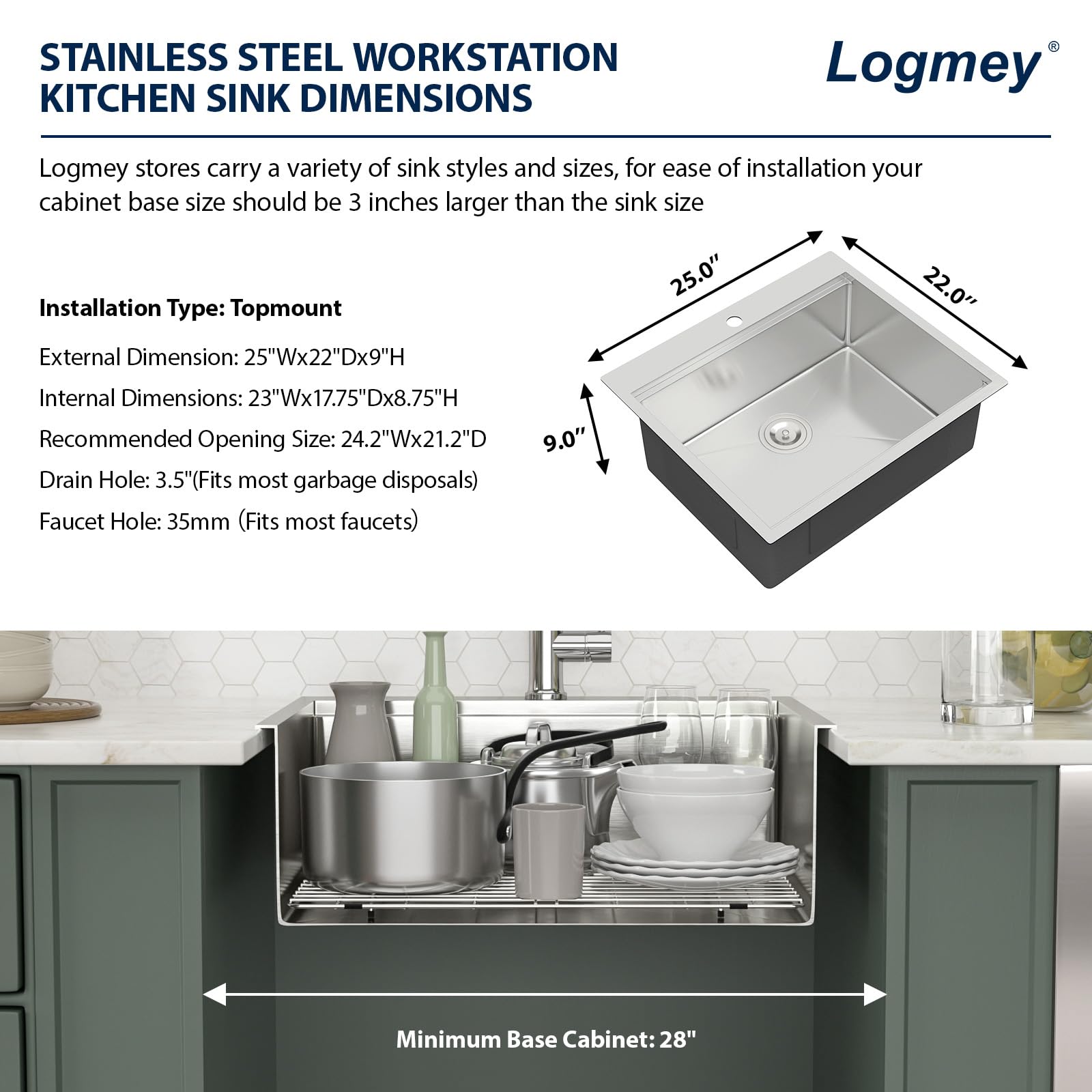 STAINLESS STEEL WORKSTATION KITCHEN SINK DIMENSIONS

Logmey®

Logmey stores carry a variety of sink styles and sizes, for ease of installation your cabinet base size should be 3 inches larger than the sink size

Installation Type: Topmount

External Dimension: 25"Wx22"Dx9"H

Internal Dimensions: 23"Wx17.75"Dx8.75"H

Recommended Opening Size: 24.2"Wx21.2"D

Drain Hole: 3.5"(Fits most garbage disposals)

Faucet Hole: 35mm (Fits most faucets)

25.0"

22.0"

9.0"

Minimum Base Cabinet: 28"